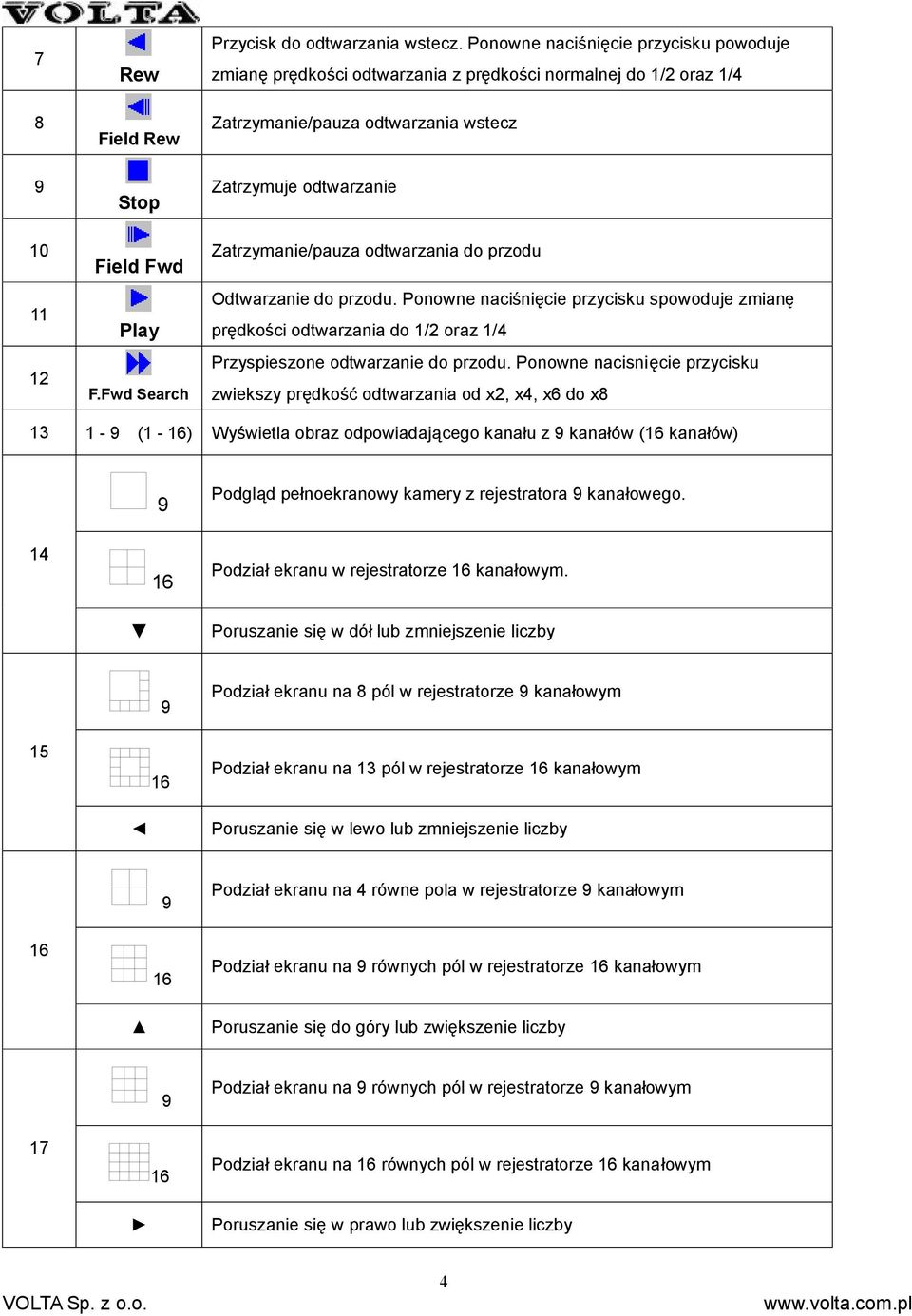 VOLTA

| | | |
|---|---|---|
| 7 | Rew | Przycisk do odtwarzania wstecz. Ponowne naciśnięcie przycisku powoduje zmianę prędkości odtwarzania z prędkości normalnej do 1/2 oraz 1/4 |
| 8 | Field Rew | Zatrzymanie/pauza odtwarzania wstecz |
| 9 | Stop | Zatrzymuje odtwarzanie |
| 10 | Field Fwd | Zatrzymanie/pauza odtwarzania do przodu |
| 11 | Play | Odtwarzanie do przodu. Ponowne naciśnięcie przycisku spowoduje zmianę prędkości odtwarzania do 1/2 oraz 1/4 |
| 12 | F.Fwd Search | Przyspieszone odtwarzanie do przodu. Ponowne nacisnięcie przycisku zwiekszy prędkość odtwarzania od x2, x4, x6 do x8 |
| 13 | 1 - 9 (1 - 16) | Wyświetla obraz odpowiadającego kanału z 9 kanałów (16 kanałów) |
| 14 | 9 | Podgląd pełnoekranowy kamery z rejestratora 9 kanałowego. |
| | 16 | Podział ekranu w rejestratorze 16 kanałowym. |
| | ▼ | Poruszanie się w dół lub zmniejszenie liczby |
| 15 | 9 | Podział ekranu na 8 pól w rejestratorze 9 kanałowym |
| | 16 | Podział ekranu na 13 pól w rejestratorze 16 kanałowym |
| | ◄ | Poruszanie się w lewo lub zmniejszenie liczby |
| 16 | 9 | Podział ekranu na 4 równe pola w rejestratorze 9 kanałowym |
| | 16 | Podział ekranu na 9 równych pól w rejestratorze 16 kanałowym |
| | ▲ | Poruszanie się do góry lub zwiększenie liczby |
| 17 | 9 | Podział ekranu na 9 równych pól w rejestratorze 9 kanałowym |
| | 16 | Podział ekranu na 16 równych pól w rejestratorze 16 kanałowym |
| | ► | Poruszanie się w prawo lub zwiększenie liczby |

4

VOLTA Sp. z o.o.
www.volta.com.pl